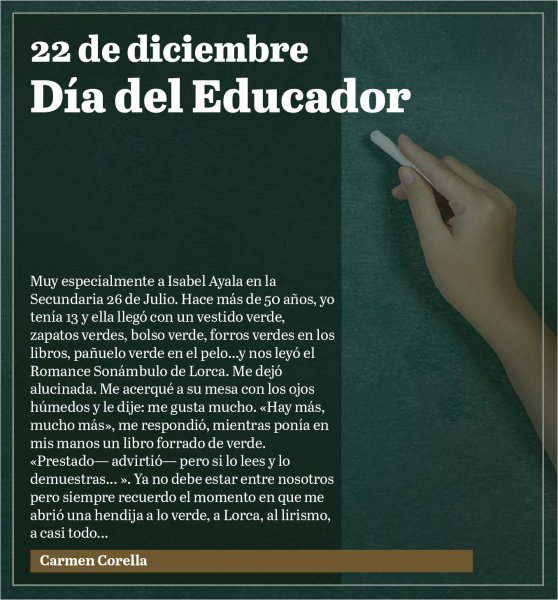 22 de diciembre
Día del Educador

Muy especialmente a Isabel Ayala en la Secundaria 26 de Julio. Hace más de 50 años, yo tenía 13 y ella llegó con un vestido verde, zapatos verdes, bolso verde, forros verdes en los libros, pañuelo verde en el pelo...y nos leyó el Romance Sonámbulo de Lorca. Me dejó alucinada. Me acerqué a su mesa con los ojos húmedos y le dije: me gusta mucho. «Hay más, mucho más», me respondió, mientras ponía en mis manos un libro forrado de verde. «Prestado— advirtió— pero si lo lees y lo demuestras... ». Ya no debe estar entre nosotros pero siempre recuerdo el momento en que me abrió una hendija a lo verde, a Lorca, al lirismo, a casi todo...

Carmen Corella